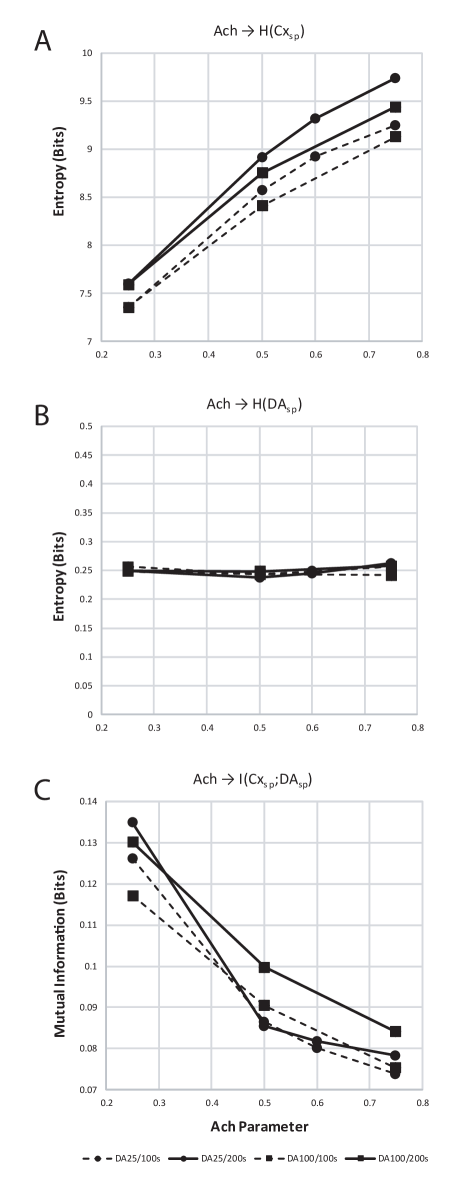 A

Ach → H($Cx_{sp}$)

Entropy (Bits)

10
9.5
9
8.5
8
7.5
7

0.2 0.3 0.4 0.5 0.6 0.7 0.8

B

Ach → H($DA_{sp}$)

Entropy (Bits)

0.5
0.45
0.4
0.35
0.3
0.25
0.2
0.15
0.1
0.05
0

0.2 0.3 0.4 0.5 0.6 0.7 0.8

C

Ach → I($Cx_{sp}$;$DA_{sp}$)

Mutual Information (Bits)

0.14
0.13
0.12
0.11
0.1
0.09
0.08
0.07

0.2 0.3 0.4 0.5 0.6 0.7 0.8

Ach Parameter

DA25/100s DA25/200s DA100/100s DA100/200s